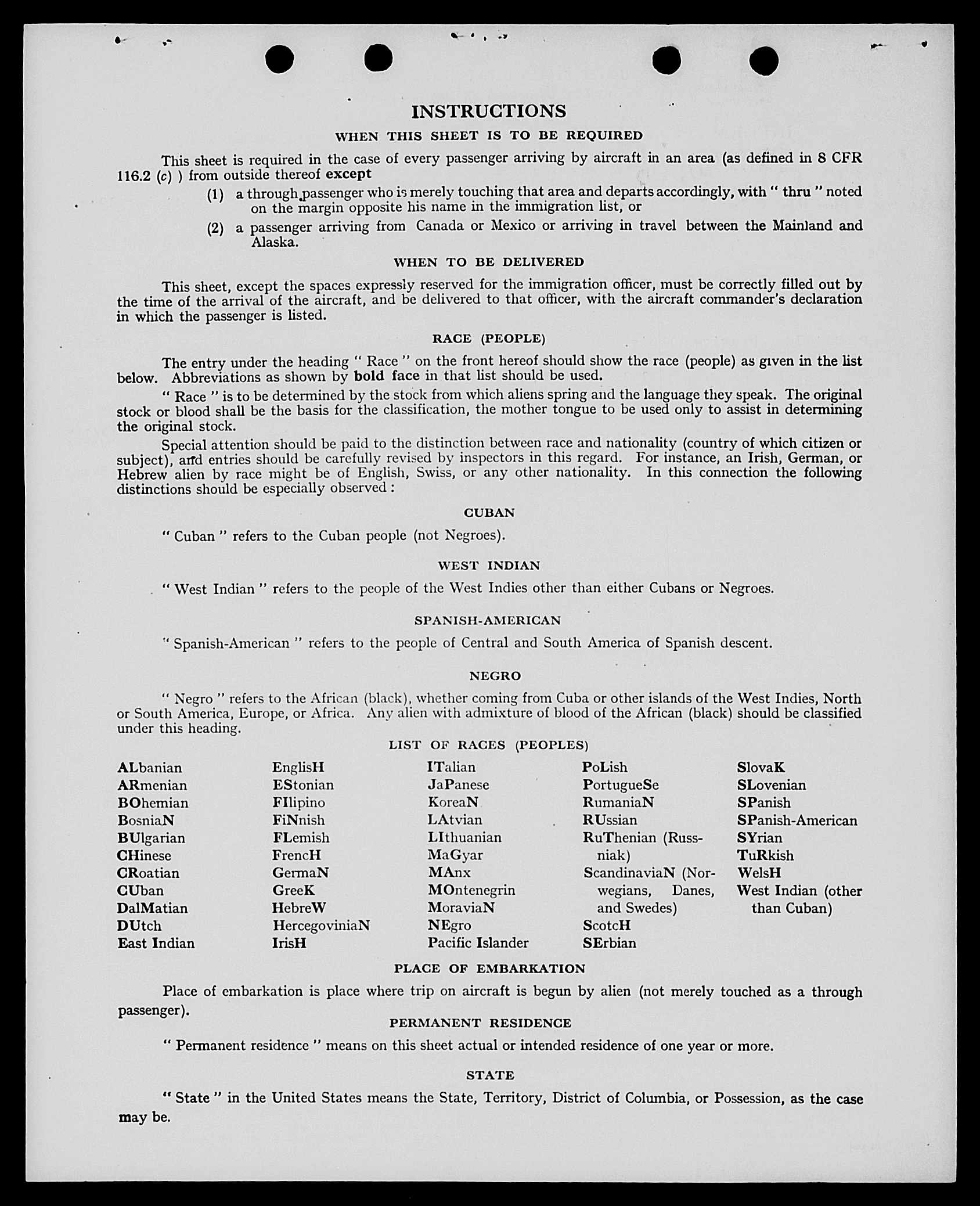 INSTRUCTIONS

WHEN THIS SHEET IS TO BE REQUIRED

This sheet is required in the case of every passenger arriving by aircraft in an area (as defined in 8 CFR 116.2 (c) ) from outside thereof except

(1) a through passenger who is merely touching that area and departs accordingly, with " thru " noted on the margin opposite his name in the immigration list, or

(2) a passenger arriving from Canada or Mexico or arriving in travel between the Mainland and Alaska.

WHEN TO BE DELIVERED

This sheet, except the spaces expressly reserved for the immigration officer, must be correctly filled out by the time of the arrival of the aircraft, and be delivered to that officer, with the aircraft commander's declaration in which the passenger is listed.

RACE (PEOPLE)

The entry under the heading " Race " on the front hereof should show the race (people) as given in the list below. Abbreviations as shown by bold face in that list should be used.

" Race " is to be determined by the stock from which aliens spring and the language they speak. The original stock or blood shall be the basis for the classification, the mother tongue to be used only to assist in determining the original stock.

Special attention should be paid to the distinction between race and nationality (country of which citizen or subject), and entries should be carefully revised by inspectors in this regard. For instance, an Irish, German, or Hebrew alien by race might be of English, Swiss, or any other nationality. In this connection the following distinctions should be especially observed :

CUBAN

" Cuban " refers to the Cuban people (not Negroes).

WEST INDIAN

" West Indian " refers to the people of the West Indies other than either Cubans or Negroes.

SPANISH-AMERICAN

" Spanish-American " refers to the people of Central and South America of Spanish descent.

NEGRO

" Negro " refers to the African (black), whether coming from Cuba or other islands of the West Indies, North or South America, Europe, or Africa. Any alien with admixture of blood of the African (black) should be classified under this heading.

LIST OF RACES (PEOPLES)

ALbanian
ARmenian
BOhemian
BosniaN
BUlgarian
CHinese
CRoatian
CUban
DalMatian
DUtch
East Indian

EnglisH
EStonian
FIlipino
FiNnish
FLemish
FrencH
GermaN
GreeK
HebreW
HercegoviniaN
IrisH

ITalian
JaPanese
KoreaN
LAtvian
LIthuanian
MaGyar
MAnx
MOntenegrin
MoraviaN
NEgro
Pacific Islander

PoLish
PortugueSe
RumaniaN
RUssian
RuThenian (Russniak)
ScandinaviaN (Norwegians, Danes, and Swedes)
ScotcH
SErbian

SlovaK
SLovenian
SPanish
SPanish-American
SYrian
TuRkish
WelsH
West Indian (other than Cuban)

PLACE OF EMBARKATION

Place of embarkation is place where trip on aircraft is begun by alien (not merely touched as a through passenger).

PERMANENT RESIDENCE

" Permanent residence " means on this sheet actual or intended residence of one year or more.

STATE

" State " in the United States means the State, Territory, District of Columbia, or Possession, as the case may be.